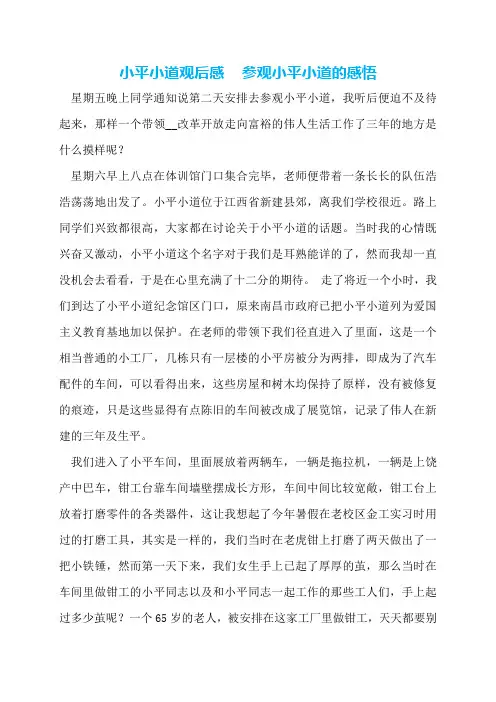 小平小道观后感　参观小平小道的感悟

星期五晚上同学通知说第二天安排去参观小平小道，我听后便迫不及待起来，那样一个带领__改革开放走向富裕的伟人生活工作了三年的地方是什么摸样呢？

星期六早上八点在体训馆门口集合完毕，老师便带着一条长长的队伍浩浩荡荡地出发了。小平小道位于江西省新建县郊，离我们学校很近。路上同学们兴致都很高，大家都在讨论关于小平小道的话题。当时我的心情既兴奋又激动，小平小道这个名字对于我们是耳熟能详的了，然而我却一直没机会去看看，于是在心里充满了十二分的期待。 走了将近一个小时，我们到达了小平小道纪念馆区门口，原来南昌市政府已把小平小道列为爱国主义教育基地加以保护。在老师的带领下我们径直进入了里面，这是一个相当普通的小工厂，几栋只有一层楼的小平房被分为两排，即成为了汽车配件的车间，可以看得出来，这些房屋和树木均保持了原样，没有被修复的痕迹，只是这些显得有点陈旧的车间被改成了展览馆，记录了伟人在新建的三年及生平。

我们进入了小平车间，里面展放着两辆车，一辆是拖拉机，一辆是上饶产中巴车，钳工台靠车间墙壁摆成长方形，车间中间比较宽敞，钳工台上放着打磨零件的各类器件，这让我想起了今年暑假在老校区金工实习时用过的打磨工具，其实是一样的，我们当时在老虎钳上打磨了两天做出了一把小铁锤，然而第一天下来，我们女生手上已起了厚厚的茧，那么当时在车间里做钳工的小平同志以及和小平同志一起工作的那些工人们，手上起过多少茧呢？一个65岁的老人，被安排在这家工厂里做钳工，天天都要别